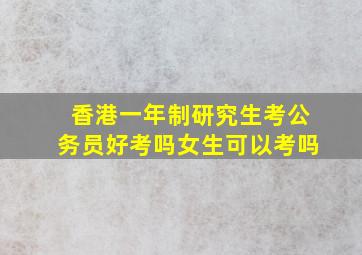 香港一年制研究生考公务员好考吗女生可以考吗